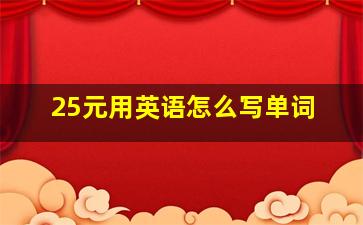 25元用英语怎么写单词